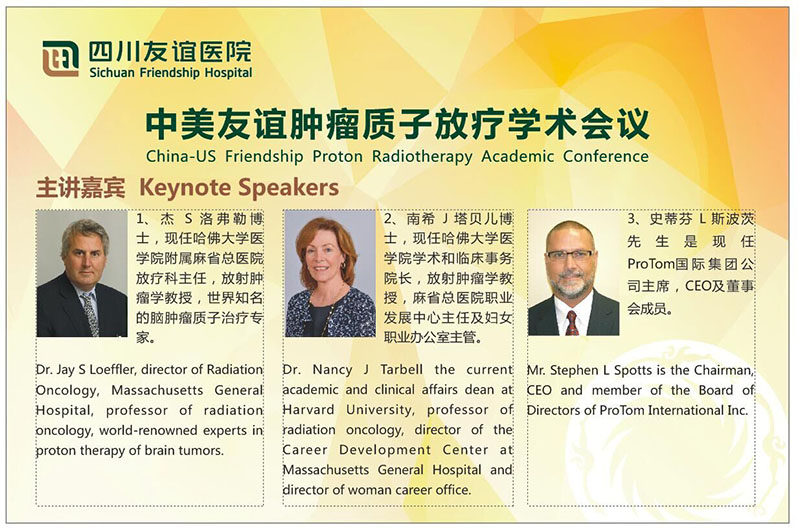 四川友谊医院
Sichuan Friendship Hospital

中美友谊肿瘤质子放疗学术会议
China-US Friendship Proton Radiotherapy Academic Conference

主讲嘉宾 Keynote Speakers

1、杰 S 洛弗勒博士，现任哈佛大学医学院附属麻省总医院放疗科主任，放射肿瘤学教授，世界知名的脑肿瘤质子治疗专家。

Dr. Jay S Loeffler, director of Radiation Oncology, Massachusetts General Hospital, professor of radiation oncology, world-renowned experts in proton therapy of brain tumors.

2、南希 J 塔贝儿博士，现任哈佛大学医学院学术和临床事务院长，放射肿瘤学教授，麻省总医院职业发展中心主任及妇女职业办公室主管。

Dr. Nancy J Tarbell the current academic and clinical affairs dean at Harvard University, professor of radiation oncology, director of the Career Development Center at Massachusetts General Hospital and director of woman career office.

3、史蒂芬 L 斯波茨先生是现任ProTom国际集团公司主席，CEO及董事会成员。

Mr. Stephen L Spotts is the Chairman, CEO and member of the Board of Directors of ProTom International Inc.